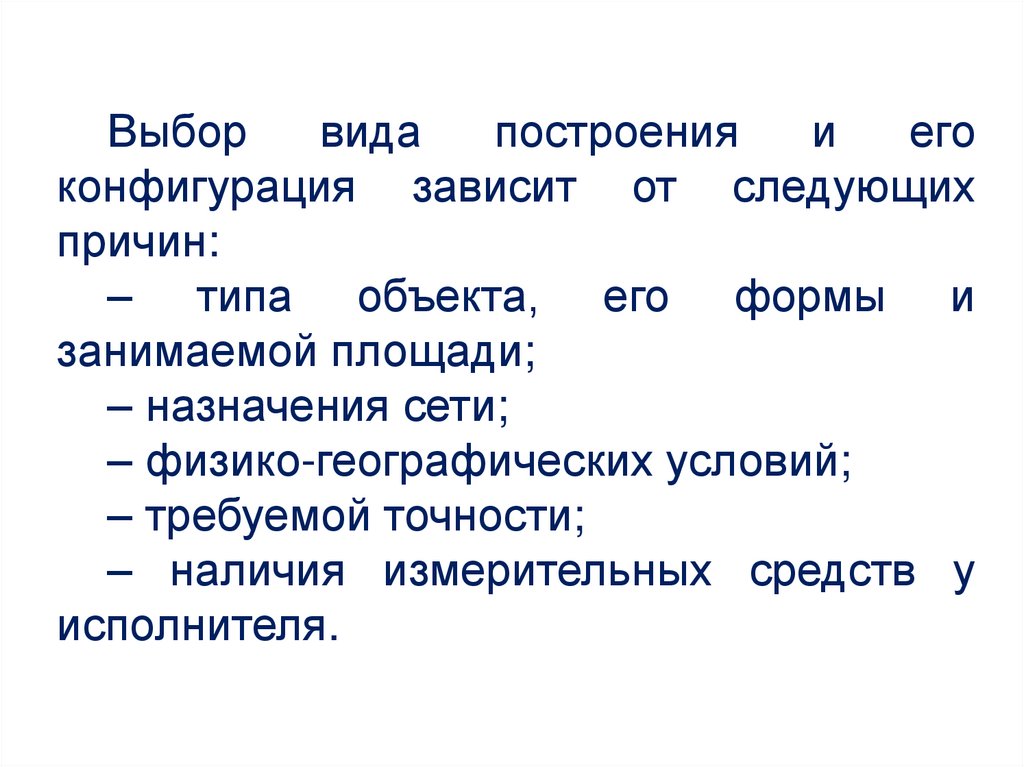 Выбор вида построения и его конфигурация зависит от следующих причин:

– типа объекта, его формы и занимаемой площади;

– назначения сети;

– физико-географических условий;

– требуемой точности;

– наличия измерительных средств у исполнителя.